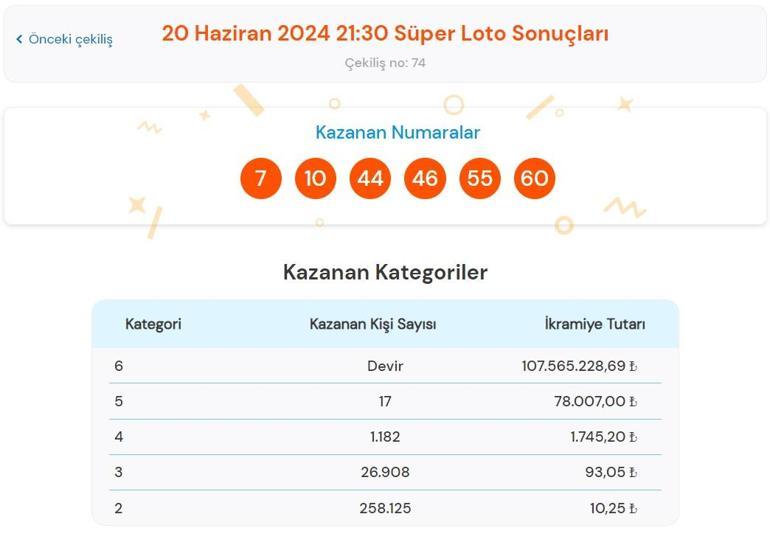 ‹ Önceki çekiliş

20 Haziran 2024 21:30 Süper Loto Sonuçları

Çekiliş no: 74

Kazanan Numaralar

7 10 44 46 55 60

Kazanan Kategoriler

| Kategori | Kazanan Kişi Sayısı | İkramiye Tutarı |
|---|---|---|
| 6 | Devir | 107.565.228,69 ₺ |
| 5 | 17 | 78.007,00 ₺ |
| 4 | 1.182 | 1.745,20 ₺ |
| 3 | 26.908 | 93,05 ₺ |
| 2 | 258.125 | 10,25 ₺ |